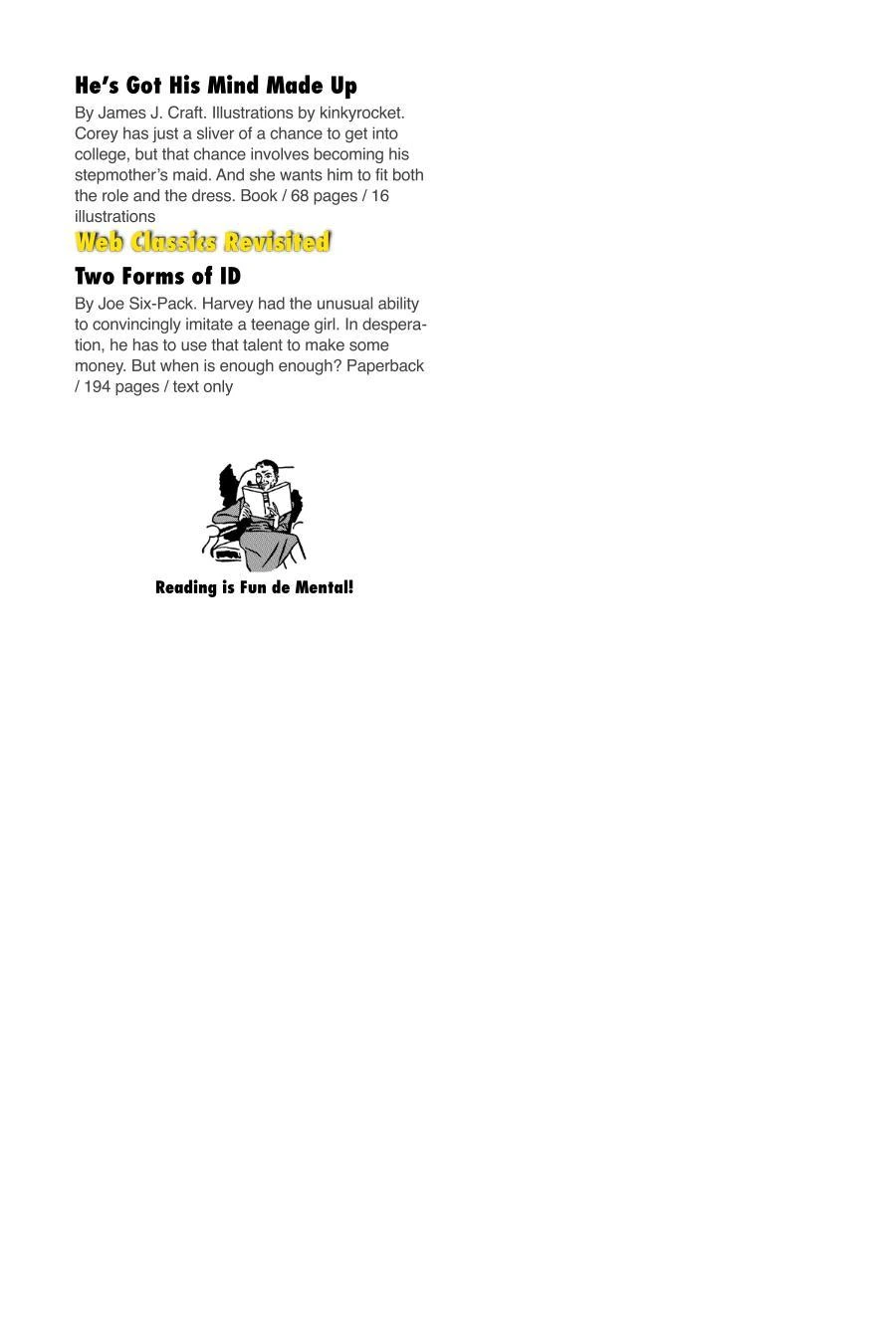 He's Got His Mind Made Up

By James J. Craft. Illustrations by kinkyrocket. Corey has just a sliver of a chance to get into college, but that chance involves becoming his stepmother's maid. And she wants him to fit both the role and the dress. Book / 68 pages / 16 illustrations

Web Classics Revisited

Two Forms of ID

By Joe Six-Pack. Harvey had the unusual ability to convincingly imitate a teenage girl. In desperation, he has to use that talent to make some money. But when is enough enough? Paperback / 194 pages / text only

Reading is Fun de Mental!